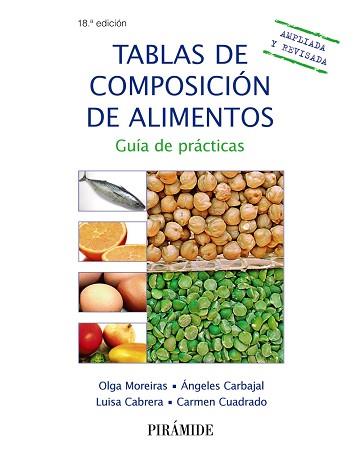 18.ª edición

AMPLIADA Y REVISADA

TABLAS DE COMPOSICIÓN DE ALIMENTOS

Guía de prácticas

Olga Moreiras ▪ Ángeles Carbajal
Luisa Cabrera ▪ Carmen Cuadrado

PIRÁMIDE